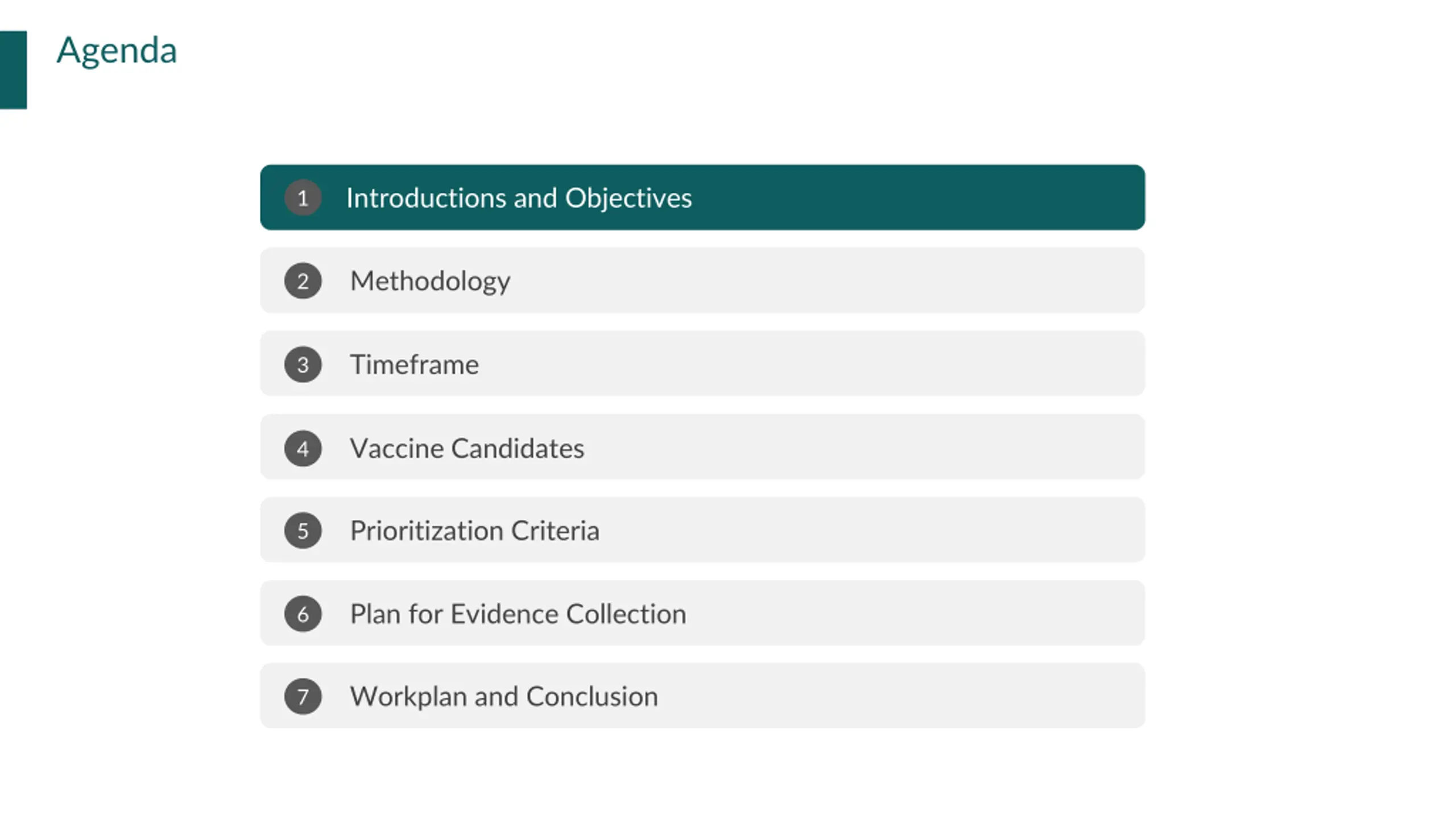 Agenda

1 Introductions and Objectives

2 Methodology

3 Timeframe

4 Vaccine Candidates

5 Prioritization Criteria

6 Plan for Evidence Collection

7 Workplan and Conclusion